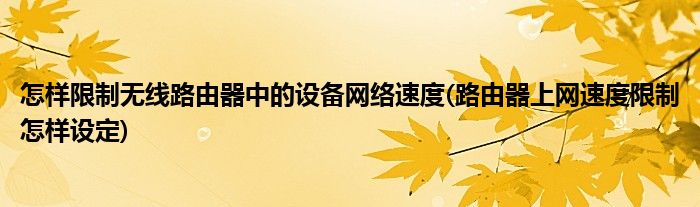 怎样限制无线路由器中的设备网络速度(路由器上网速度限制怎样设定)